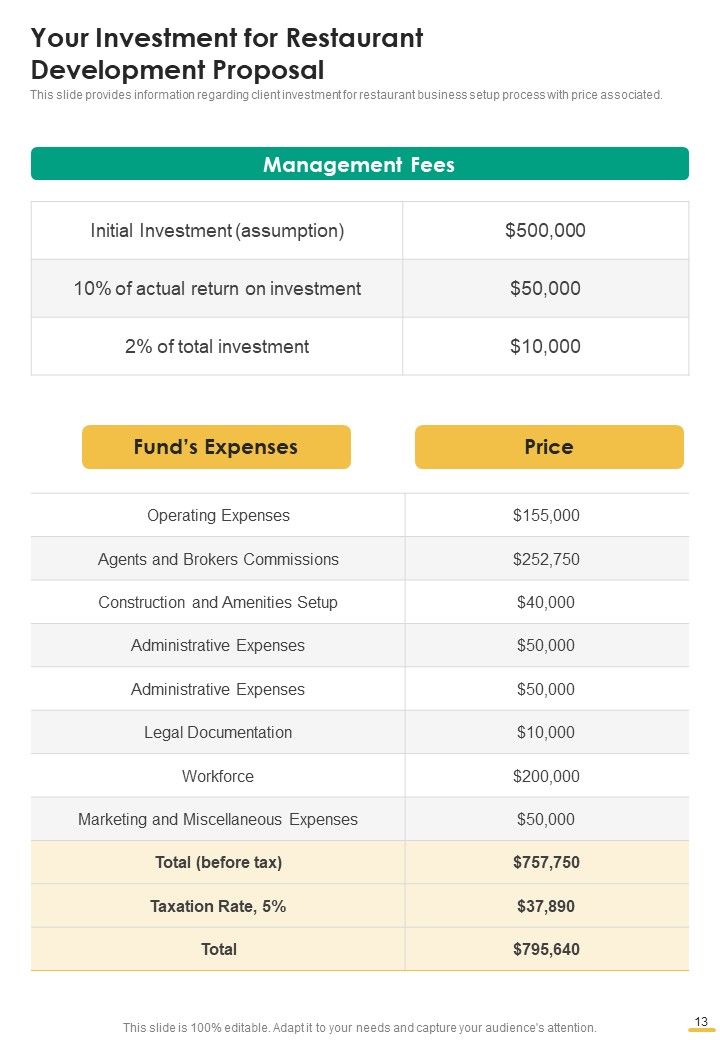 Your Investment for Restaurant Development Proposal

This slide provides information regarding client investment for restaurant business setup process with price associated.

Management Fees

| Initial Investment (assumption) | $500,000 |
|---|---|
| 10% of actual return on investment | $50,000 |
| 2% of total investment | $10,000 |

| Fund's Expenses | Price |
|---|---|
| Operating Expenses | $155,000 |
| Agents and Brokers Commissions | $252,750 |
| Construction and Amenities Setup | $40,000 |
| Administrative Expenses | $50,000 |
| Administrative Expenses | $50,000 |
| Legal Documentation | $10,000 |
| Workforce | $200,000 |
| Marketing and Miscellaneous Expenses | $50,000 |
| Total (before tax) | $757,750 |
| Taxation Rate, 5% | $37,890 |
| Total | $795,640 |

This slide is 100% editable. Adapt it to your needs and capture your audience's attention.

13